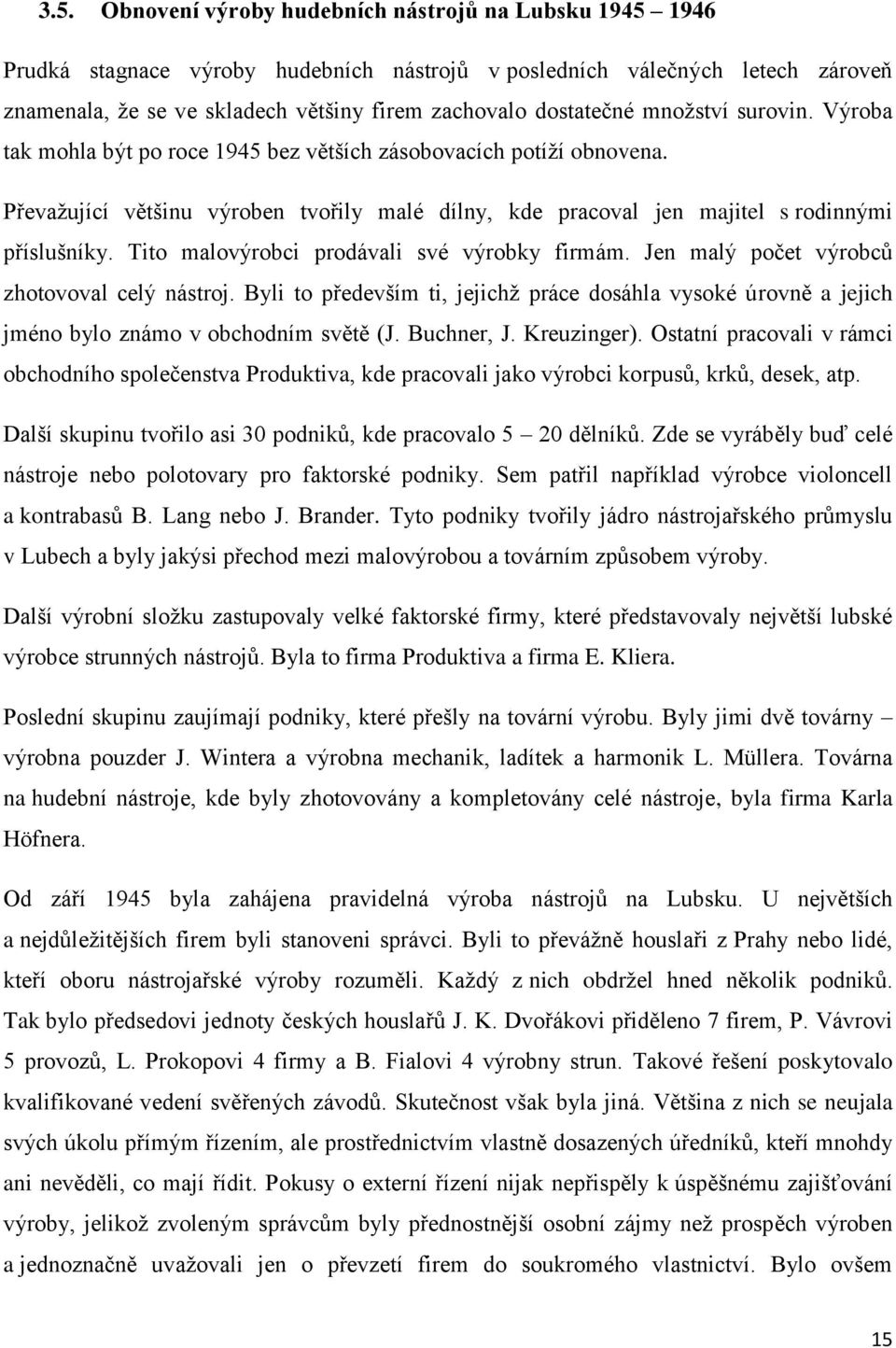 3.5. Obnovení výroby hudebních nástrojů na Lubsku 1945 – 1946

Prudká stagnace výroby hudebních nástrojů v posledních válečných letech zároveň znamenala, že se ve skladech většiny firem zachovalo dostatečné množství surovin. Výroba tak mohla být po roce 1945 bez větších zásobovacích potíží obnovena.

Převažující většinu výroben tvořily malé dílny, kde pracoval jen majitel s rodinnými příslušníky. Tito malovýrobci prodávali své výrobky firmám. Jen malý počet výrobců zhotovoval celý nástroj. Byli to především ti, jejichž práce dosáhla vysoké úrovně a jejich jméno bylo známo v obchodním světě (J. Buchner, J. Kreuzinger). Ostatní pracovali v rámci obchodního společenstva Produktiva, kde pracovali jako výrobci korpusů, krků, desek, atp.

Další skupinu tvořilo asi 30 podniků, kde pracovalo 5 – 20 dělníků. Zde se vyráběly buď celé nástroje nebo polotovary pro faktorské podniky. Sem patřil například výrobce violoncell a kontrabasů B. Lang nebo J. Brander. Tyto podniky tvořily jádro nástrojařského průmyslu v Lubech a byly jakýsi přechod mezi malovýrobou a továrním způsobem výroby.

Další výrobní složku zastupovaly velké faktorské firmy, které představovaly největší lubské výrobce strunných nástrojů. Byla to firma Produktiva a firma E. Kliera.

Poslední skupinu zaujímají podniky, které přešly na tovární výrobu. Byly jimi dvě továrny – výrobna pouzder J. Wintera a výrobna mechanik, ladítek a harmonik L. Müllera. Továrna na hudební nástroje, kde byly zhotovovány a kompletovány celé nástroje, byla firma Karla Höfnera.

Od září 1945 byla zahájena pravidelná výroba nástrojů na Lubsku. U největších a nejdůležitějších firem byli stanoveni správci. Byli to převážně houslaři z Prahy nebo lidé, kteří oboru nástrojařské výroby rozuměli. Každý z nich obdržel hned několik podniků. Tak bylo předsedovi jednoty českých houslařů J. K. Dvořákovi přiděleno 7 firem, P. Vávrovi 5 provozů, L. Prokopovi 4 firmy a B. Fialovi 4 výrobny strun. Takové řešení poskytovalo kvalifikované vedení svěřených závodů. Skutečnost však byla jiná. Většina z nich se neujala svých úkolu přímým řízením, ale prostřednictvím vlastně dosazených úředníků, kteří mnohdy ani nevěděli, co mají řídit. Pokusy o externí řízení nijak nepřispěly k úspěšnému zajišťování výroby, jelikož zvoleným správcům byly přednostnější osobní zájmy než prospěch výroben a jednoznačně uvažovali jen o převzetí firem do soukromého vlastnictví. Bylo ovšem

15